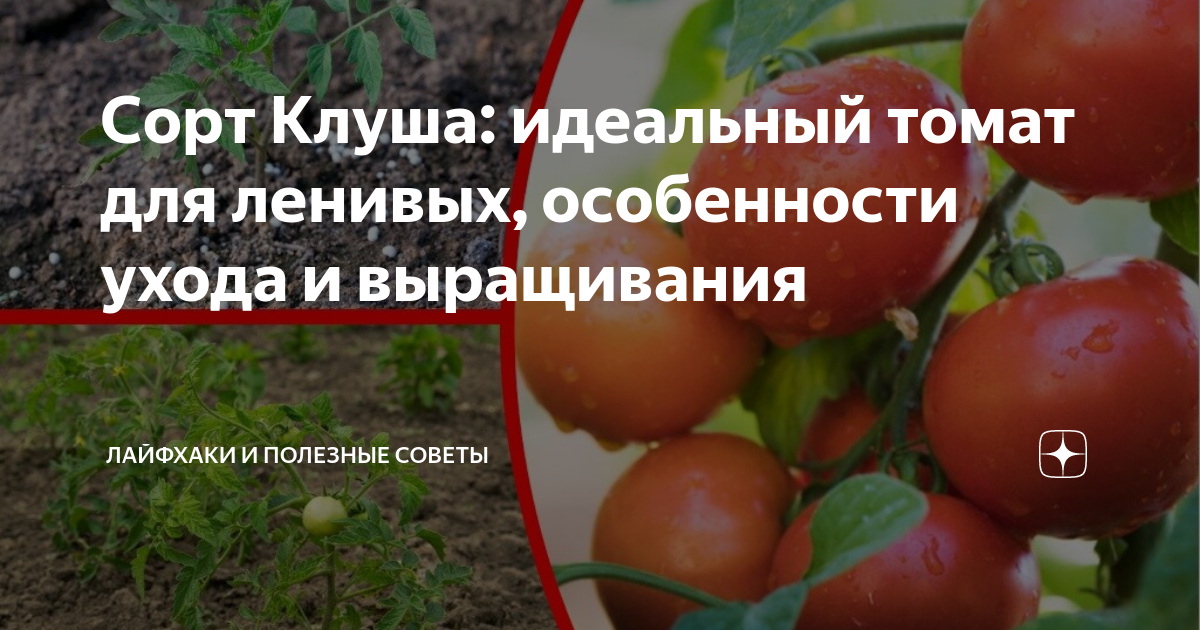 Сорт Клуша: идеальный томат для ленивых, особенности ухода и выращивания

ЛАЙФХАКИ И ПОЛЕЗНЫЕ СОВЕТЫ